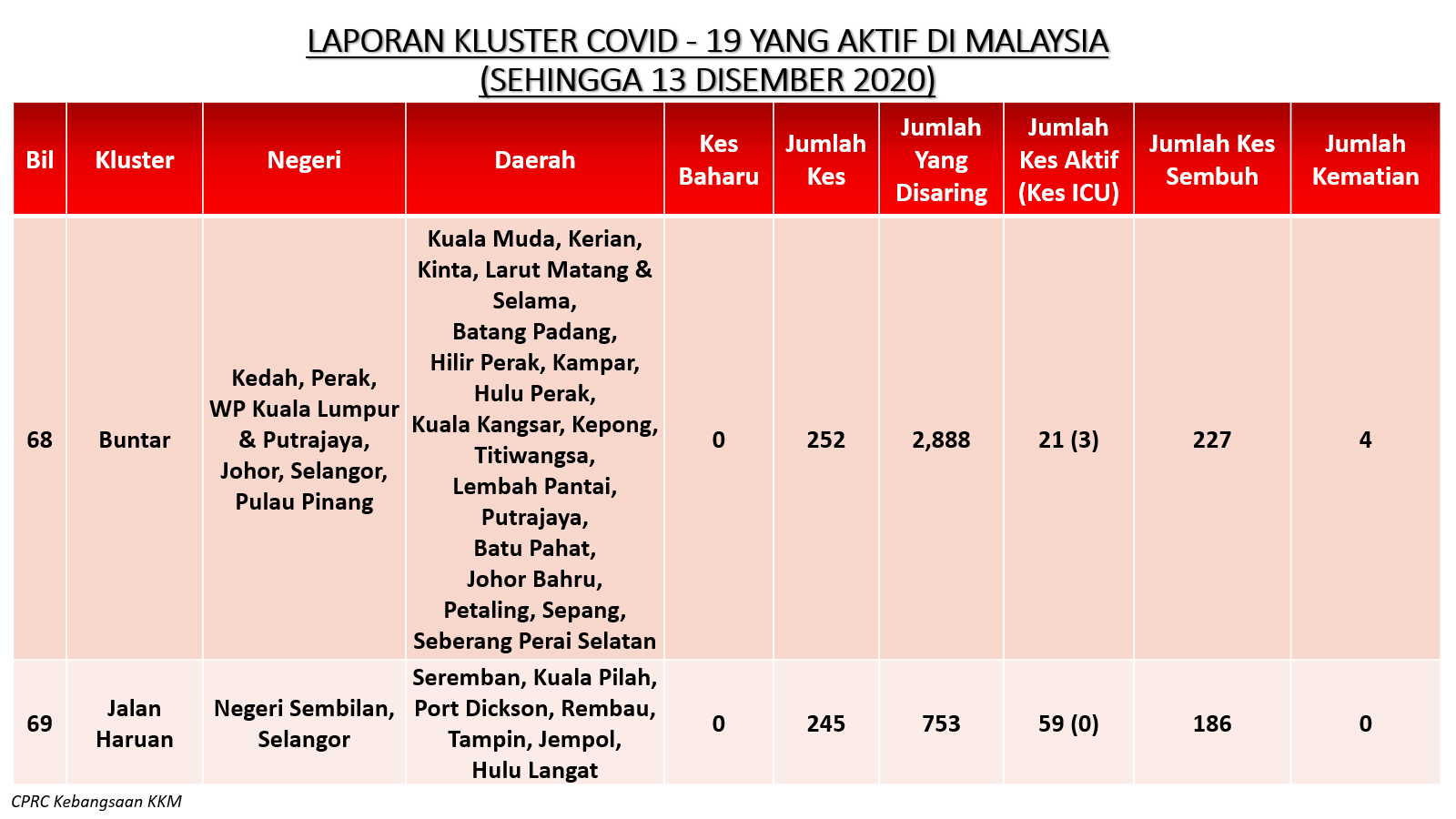 LAPORAN KLUSTER COVID - 19 YANG AKTIF DI MALAYSIA
(SEHINGGA 13 DISEMBER 2020)

| Bil | Kluster | Negeri | Daerah | Kes Baharu | Jumlah Kes | Jumlah Yang Disaring | Jumlah Kes Aktif (Kes ICU) | Jumlah Kes Sembuh | Jumlah Kematian |
|---|---|---|---|---|---|---|---|---|---|
| 68 | Buntar | Kedah, Perak, WP Kuala Lumpur & Putrajaya, Johor, Selangor, Pulau Pinang | Kuala Muda, Kerian, Kinta, Larut Matang & Selama, Batang Padang, Hilir Perak, Kampar, Hulu Perak, Kuala Kangsar, Kepong, Titiwangsa, Lembah Pantai, Putrajaya, Batu Pahat, Johor Bahru, Petaling, Sepang, Seberang Perai Selatan | 0 | 252 | 2,888 | 21 (3) | 227 | 4 |
| 69 | Jalan Haruan | Negeri Sembilan, Selangor | Seremban, Kuala Pilah, Port Dickson, Rembau, Tampin, Jempol, Hulu Langat | 0 | 245 | 753 | 59 (0) | 186 | 0 |

CPRC Kebangsaan KKM